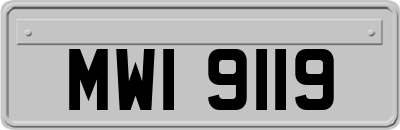 MWI 9119